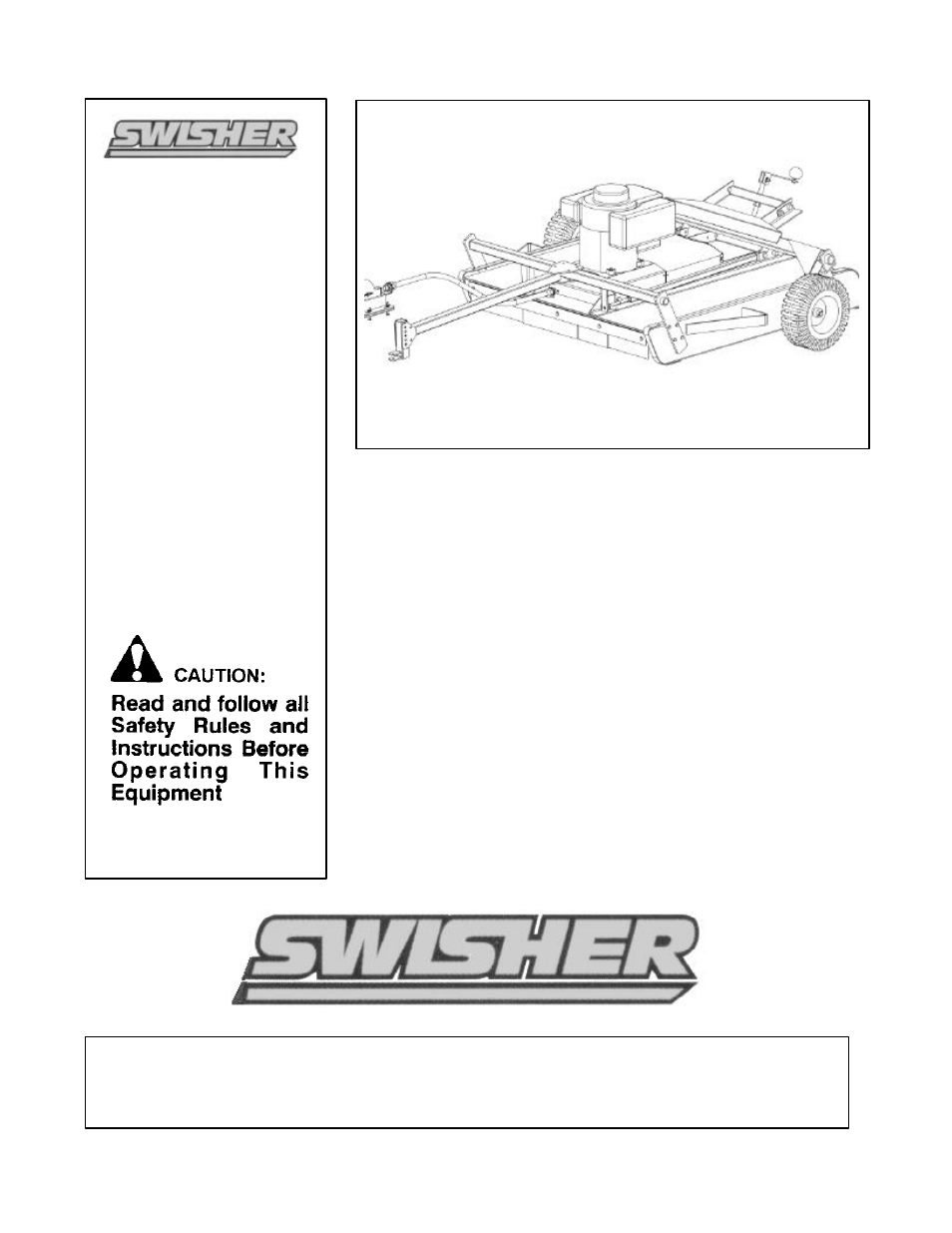 SWISHER

CAUTION:

Read and follow all Safety Rules and Instructions Before Operating This Equipment

SWISHER